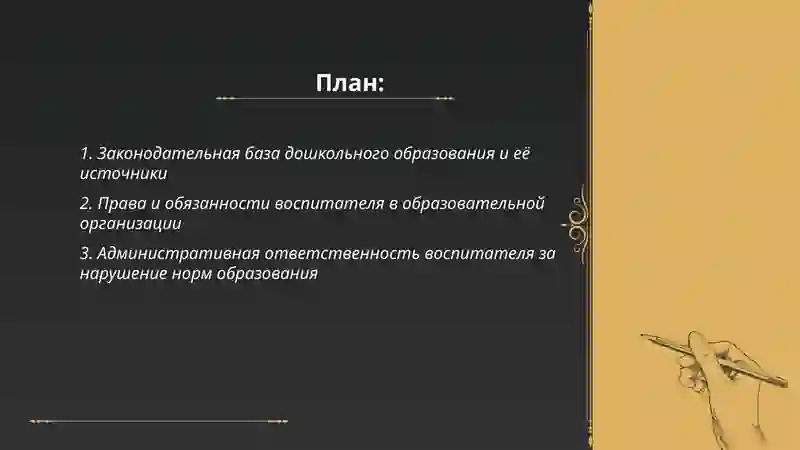 План:

1. Законодательная база дошкольного образования и её источники

2. Права и обязанности воспитателя в образовательной организации

3. Административная ответственность воспитателя за нарушение норм образования